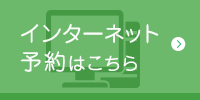 インターネット
予約はこちら